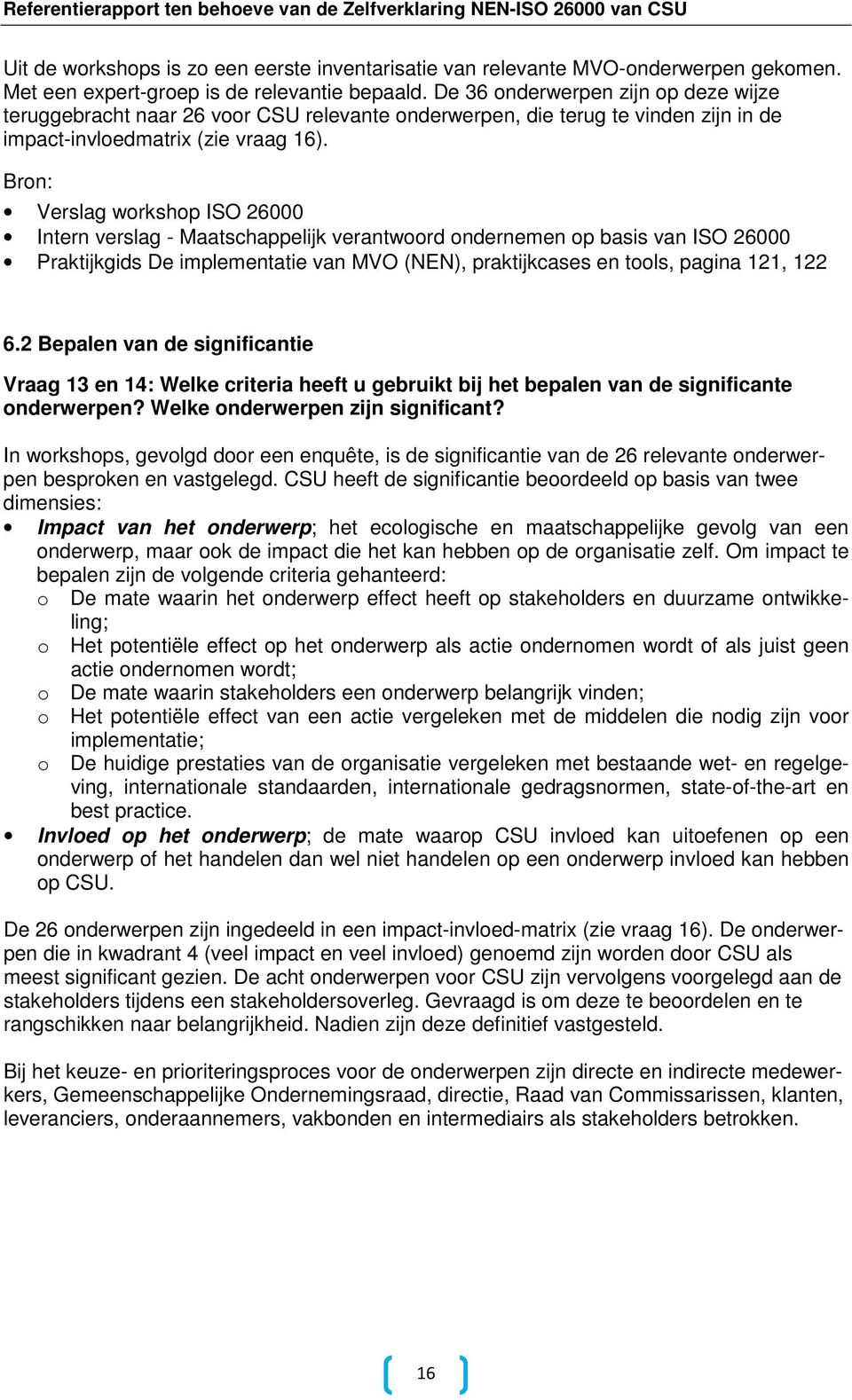 Referentierapport ten behoeve van de Zelfverklaring NEN-ISO 26000 van CSU

Uit de workshops is zo een eerste inventarisatie van relevante MVO-onderwerpen gekomen. Met een expert-groep is de relevantie bepaald. De 36 onderwerpen zijn op deze wijze teruggebracht naar 26 voor CSU relevante onderwerpen, die terug te vinden zijn in de impact-invloedmatrix (zie vraag 16).

Bron:
• Verslag workshop ISO 26000
• Intern verslag - Maatschappelijk verantwoord ondernemen op basis van ISO 26000
• Praktijkgids De implementatie van MVO (NEN), praktijkcases en tools, pagina 121, 122

6.2 Bepalen van de significantie

Vraag 13 en 14: Welke criteria heeft u gebruikt bij het bepalen van de significante onderwerpen? Welke onderwerpen zijn significant?

In workshops, gevolgd door een enquête, is de significantie van de 26 relevante onderwerpen besproken en vastgelegd. CSU heeft de significantie beoordeeld op basis van twee dimensies:
• Impact van het onderwerp; het ecologische en maatschappelijke gevolg van een onderwerp, maar ook de impact die het kan hebben op de organisatie zelf. Om impact te bepalen zijn de volgende criteria gehanteerd:
o De mate waarin het onderwerp effect heeft op stakeholders en duurzame ontwikkeling;
o Het potentiële effect op het onderwerp als actie ondernomen wordt of als juist geen actie ondernomen wordt;
o De mate waarin stakeholders een onderwerp belangrijk vinden;
o Het potentiële effect van een actie vergeleken met de middelen die nodig zijn voor implementatie;
o De huidige prestaties van de organisatie vergeleken met bestaande wet- en regelgeving, internationale standaarden, internationale gedragsnormen, state-of-the-art en best practice.
• Invloed op het onderwerp; de mate waarop CSU invloed kan uitoefenen op een onderwerp of het handelen dan wel niet handelen op een onderwerp invloed kan hebben op CSU.

De 26 onderwerpen zijn ingedeeld in een impact-invloed-matrix (zie vraag 16). De onderwerpen die in kwadrant 4 (veel impact en veel invloed) genoemd zijn worden door CSU als meest significant gezien. De acht onderwerpen voor CSU zijn vervolgens voorgelegd aan de stakeholders tijdens een stakeholdersoverleg. Gevraagd is om deze te beoordelen en te rangschikken naar belangrijkheid. Nadien zijn deze definitief vastgesteld.

Bij het keuze- en prioriteringsproces voor de onderwerpen zijn directe en indirecte medewerkers, Gemeenschappelijke Ondernemingsraad, directie, Raad van Commissarissen, klanten, leveranciers, onderaannemers, vakbonden en intermediairs als stakeholders betrokken.

16